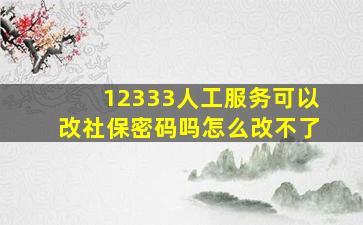 12333人工服务可以改社保密码吗怎么改不了